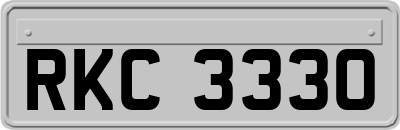 RKC 3330